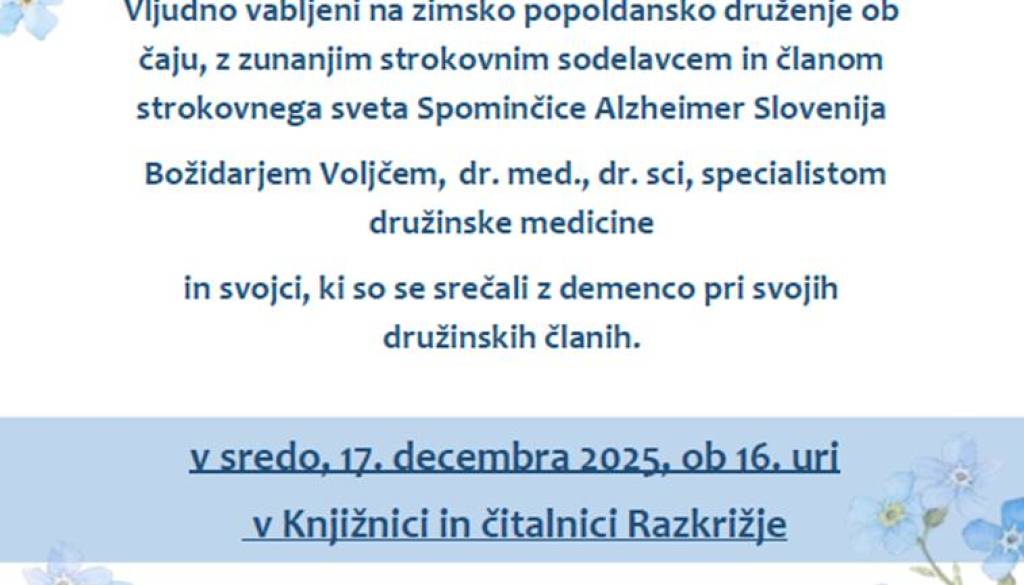 Vljudno vabljeni na zimsko popoldansko druženje ob čaju, z zunanjim strokovnim sodelavcem in članom strokovnega sveta Spominčice Alzheimer Slovenija

Božidarjem Voljčem, dr. med., dr. sci, specialistom družinske medicine

in svojci, ki so se srečali z demenco pri svojih družinskih članih.

v sredo, 17. decembra 2025, ob 16. uri

v Knjižnici in čitalnici Razkrižje